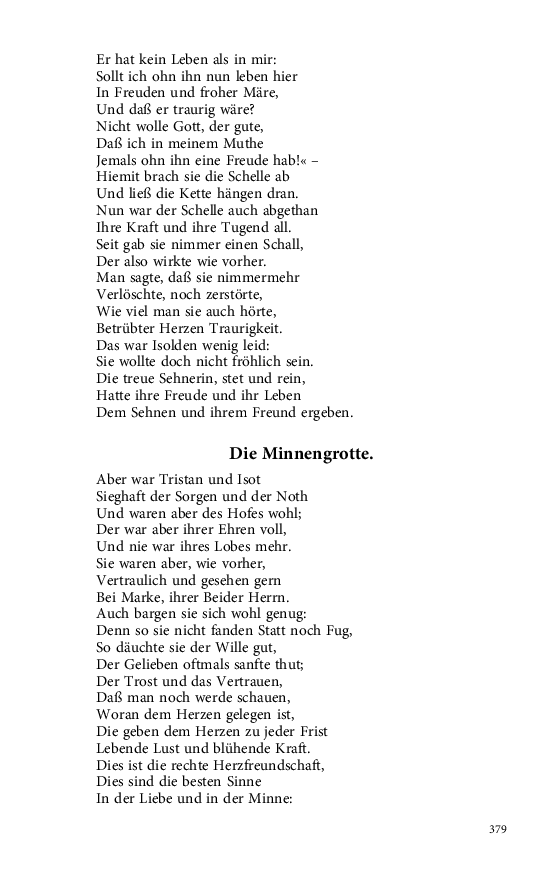 Er hat kein Leben als in mir:
Sollt ich ohn ihn nun leben hier
In Freuden und froher Märe,
Und daß er traurig wäre?
Nicht wolle Gott, der gute,
Daß ich in meinem Muthe
Jemals ohn ihn eine Freude hab!« –
Hiemit brach sie die Schelle ab
Und ließ die Kette hängen dran.
Nun war der Schelle auch abgethan
Ihre Kraft und ihre Tugend all.
Seit gab sie nimmer einen Schall,
Der also wirkte wie vorher.
Man sagte, daß sie nimmermehr
Verlöschte, noch zerstörte,
Wie viel man sie auch hörte,
Betrübter Herzen Traurigkeit.
Das war Isolden wenig leid:
Sie wollte doch nicht fröhlich sein.
Die treue Sehnerin, stet und rein,
Hatte ihre Freude und ihr Leben
Dem Sehnen und ihrem Freund ergeben.

Die Minnengrotte.

Aber war Tristan und Isot
Sieghaft der Sorgen und der Noth
Und waren aber des Hofes wohl;
Der war aber ihrer Ehren voll,
Und nie war ihres Lobes mehr.
Sie waren aber, wie vorher,
Vertraulich und gesehen gern
Bei Marke, ihrer Beider Herrn.
Auch bargen sie sich wohl genug:
Denn so sie nicht fanden Statt noch Fug,
So däuchte sie der Wille gut,
Der Gelieben oftmals sanfte thut;
Der Trost und das Vertrauen,
Daß man noch werde schauen,
Woran dem Herzen gelegen ist,
Die geben dem Herzen zu jeder Frist
Lebende Lust und blühende Kraft.
Dies ist die rechte Herzfreundschaft,
Dies sind die besten Sinne
In der Liebe und in der Minne:

379